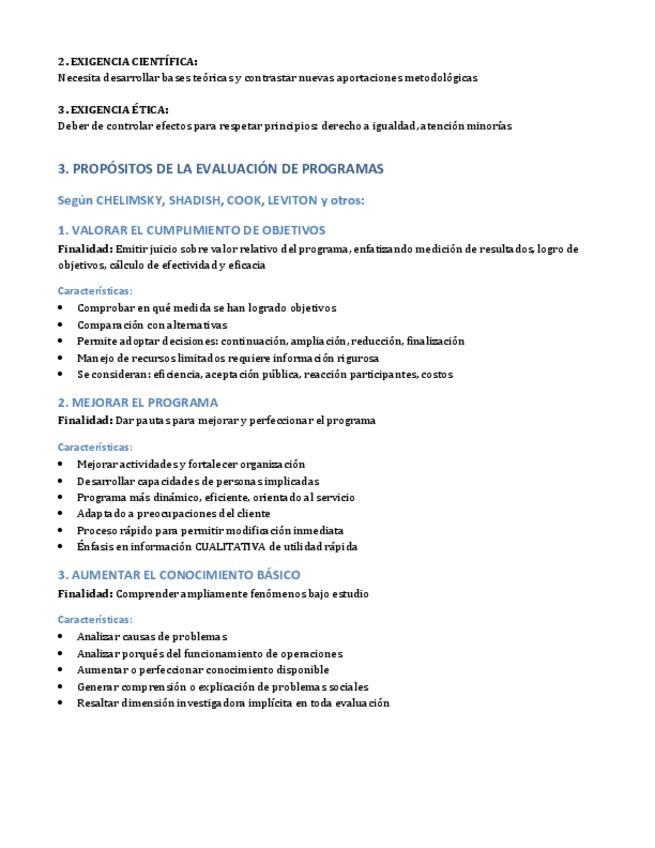 2. EXIGENCIA CIENTÍFICA:
Necesita desarrollar bases teóricas y contrastar nuevas aportaciones metodológicas

3. EXIGENCIA ÉTICA:
Deber de controlar efectos para respetar principios: derecho a igualdad, atención minorías

3. PROPÓSITOS DE LA EVALUACIÓN DE PROGRAMAS

Según CHELIMSKY, SHADISH, COOK, LEVITON y otros:

1. VALORAR EL CUMPLIMIENTO DE OBJETIVOS
Finalidad: Emitir juicio sobre valor relativo del programa, enfatizando medición de resultados, logro de objetivos, cálculo de efectividad y eficacia

Características:
• Comprobar en qué medida se han logrado objetivos
• Comparación con alternativas
• Permite adoptar decisiones: continuación, ampliación, reducción, finalización
• Manejo de recursos limitados requiere información rigurosa
• Se consideran: eficiencia, aceptación pública, reacción participantes, costos

2. MEJORAR EL PROGRAMA
Finalidad: Dar pautas para mejorar y perfeccionar el programa

Características:
• Mejorar actividades y fortalecer organización
• Desarrollar capacidades de personas implicadas
• Programa más dinámico, eficiente, orientado al servicio
• Adaptado a preocupaciones del cliente
• Proceso rápido para permitir modificación inmediata
• Énfasis en información CUALITATIVA de utilidad rápida

3. AUMENTAR EL CONOCIMIENTO BÁSICO
Finalidad: Comprender ampliamente fenómenos bajo estudio

Características:
• Analizar causas de problemas
• Analizar porqués del funcionamiento de operaciones
• Aumentar o perfeccionar conocimiento disponible
• Generar comprensión o explicación de problemas sociales
• Resaltar dimensión investigadora implícita en toda evaluación